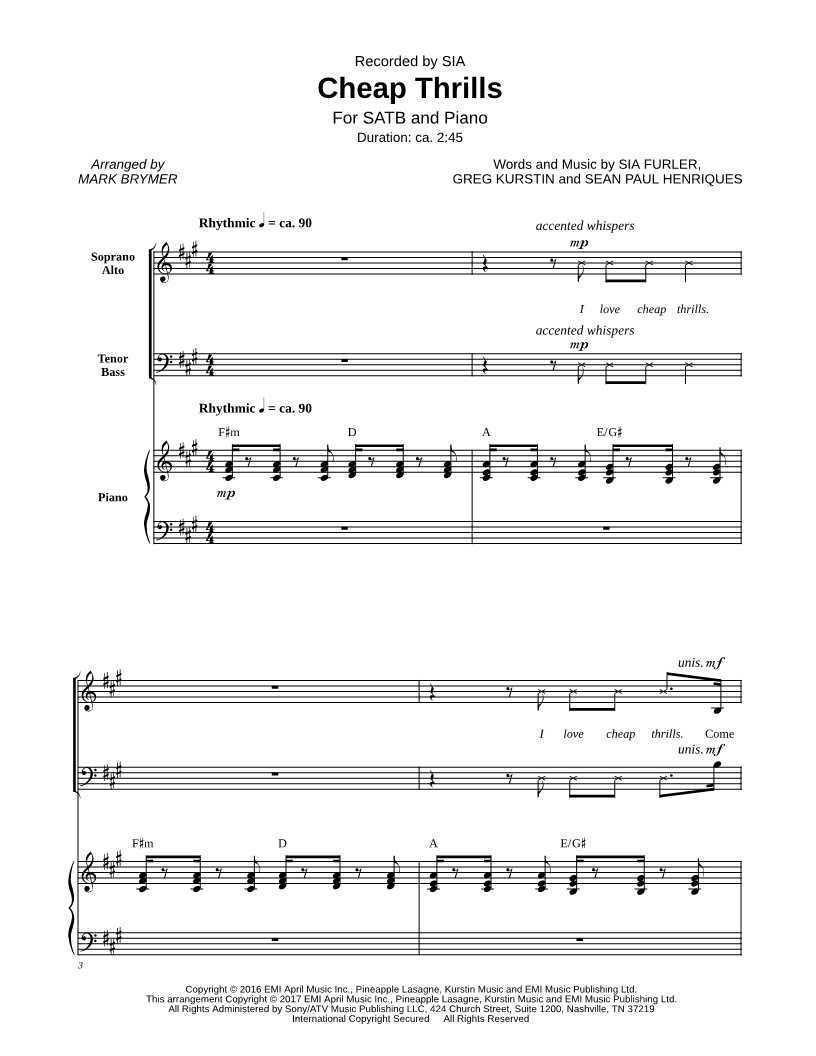 Recorded by SIA

Cheap Thrills

For SATB and Piano

Duration: ca. 2:45

Arranged by
MARK BRYMER

Words and Music by SIA FURLER,
GREG KURSTIN and SEAN PAUL HENRIQUES

Rhythmic ♩ = ca. 90

accented whispers

mp

Soprano
Alto

I love cheap thrills.

accented whispers

mp

Tenor
Bass

Rhythmic ♩ = ca. 90

F♯m D A E/G♯

Piano

mp

unis. mf

I love cheap thrills. Come

unis. mf

F♯m D A E/G♯

3

Copyright © 2016 EMI April Music Inc., Pineapple Lasagne, Kurstin Music and EMI Music Publishing Ltd.
This arrangement Copyright © 2017 EMI April Music Inc., Pineapple Lasagne, Kurstin Music and EMI Music Publishing Ltd.
All Rights Administered by Sony/ATV Music Publishing LLC, 424 Church Street, Suite 1200, Nashville, TN 37219
International Copyright Secured All Rights Reserved